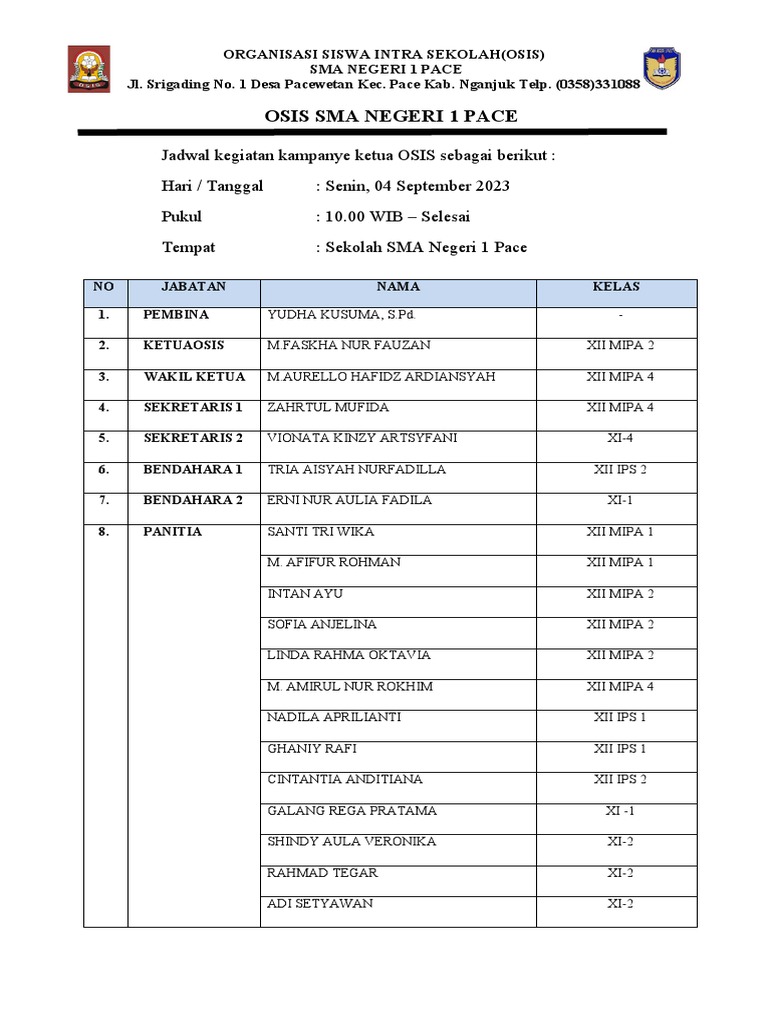 ORGANISASI SISWA INTRA SEKOLAH(OSIS)
SMA NEGERI 1 PACE
Jl. Srigading No. 1 Desa Pacewetan Kec. Pace Kab. Nganjuk Telp. (0358)331088

OSIS SMA NEGERI 1 PACE

Jadwal kegiatan kampanye ketua OSIS sebagai berikut :

Hari / Tanggal : Senin, 04 September 2023

Pukul : 10.00 WIB – Selesai

Tempat : Sekolah SMA Negeri 1 Pace

| NO | JABATAN | NAMA | KELAS |
|---|---|---|---|
| 1. | PEMBINA | YUDHA KUSUMA, S.Pd. | - |
| 2. | KETUAOSIS | M.FASKHA NUR FAUZAN | XII MIPA 2 |
| 3. | WAKIL KETUA | M.AURELLO HAFIDZ ARDIANSYAH | XII MIPA 4 |
| 4. | SEKRETARIS 1 | ZAHRTUL MUFIDA | XII MIPA 4 |
| 5. | SEKRETARIS 2 | VIONATA KINZY ARTSYFANI | XI-4 |
| 6. | BENDAHARA 1 | TRIA AISYAH NURFADILLA | XII IPS 2 |
| 7. | BENDAHARA 2 | ERNI NUR AULIA FADILA | XI-1 |
| 8. | PANITIA | SANTI TRI WIKA | XII MIPA 1 |
| | | M. AFIFUR ROHMAN | XII MIPA 1 |
| | | INTAN AYU | XII MIPA 2 |
| | | SOFIA ANJELINA | XII MIPA 2 |
| | | LINDA RAHMA OKTAVIA | XII MIPA 2 |
| | | M. AMIRUL NUR ROKHIM | XII MIPA 4 |
| | | NADILA APRILIANTI | XII IPS 1 |
| | | GHANIY RAFI | XII IPS 1 |
| | | CINTANTIA ANDITIANA | XII IPS 2 |
| | | GALANG REGA PRATAMA | XI -1 |
| | | SHINDY AULA VERONIKA | XI-2 |
| | | RAHMAD TEGAR | XI-2 |
| | | ADI SETYAWAN | XI-2 |